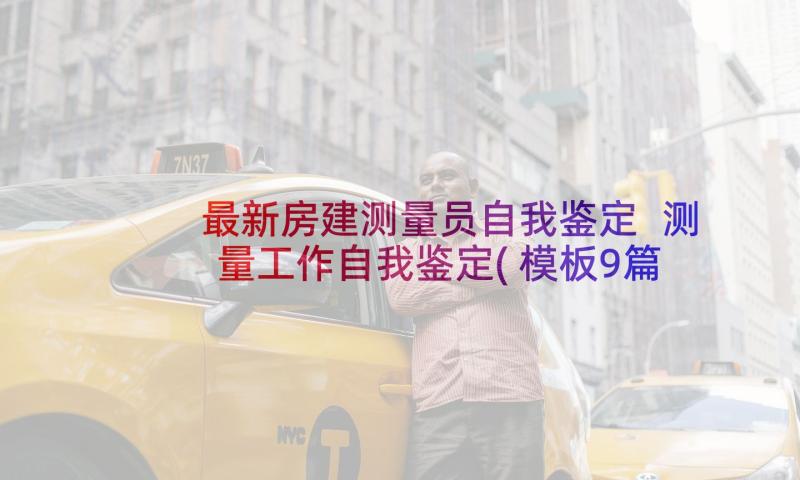 7N37

最新房建测量员自我鉴定 测量工作自我鉴定(模板9篇

NYC T